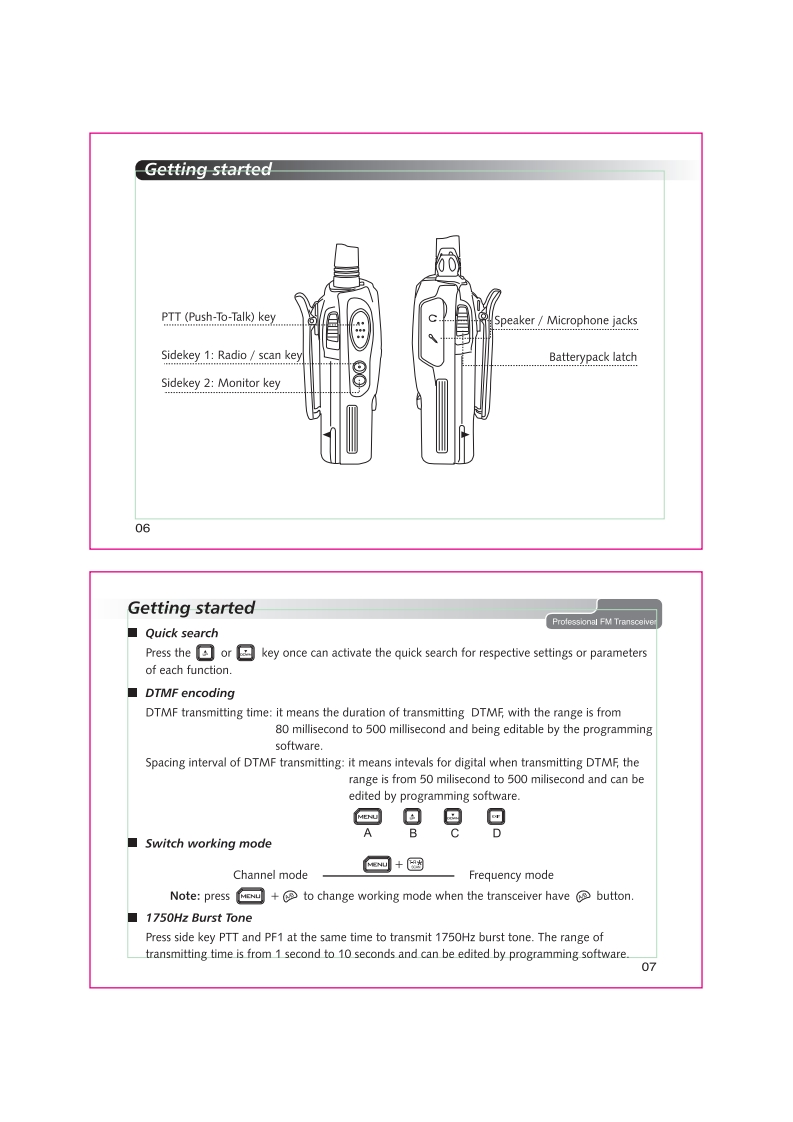 Getting started

PTT (Push-To-Talk) key
Sidekey 1: Radio / scan key
Sidekey 2: Monitor key
Speaker / Microphone jacks
Batterypack latch

06

Getting started
Professional FM Transceiver

Quick search

Press the or key once can activate the quick search for respective settings or parameters of each function.

DTMF encoding

DTMF transmitting time: it means the duration of transmitting DTMF, with the range is from 80 millisecond to 500 millisecond and being editable by the programming software.

Spacing interval of DTMF transmitting: it means intevals for digital when transmitting DTMF, the range is from 50 milisecond to 500 milisecond and can be edited by programming software.

MENU
A B C D

Switch working mode

Channel mode MENU + Frequency mode

Note: press MENU + to change working mode when the transceiver have button.

1750Hz Burst Tone

Press side key PTT and PF1 at the same time to transmit 1750Hz burst tone. The range of transmitting time is from 1 second to 10 seconds and can be edited by programming software.

07